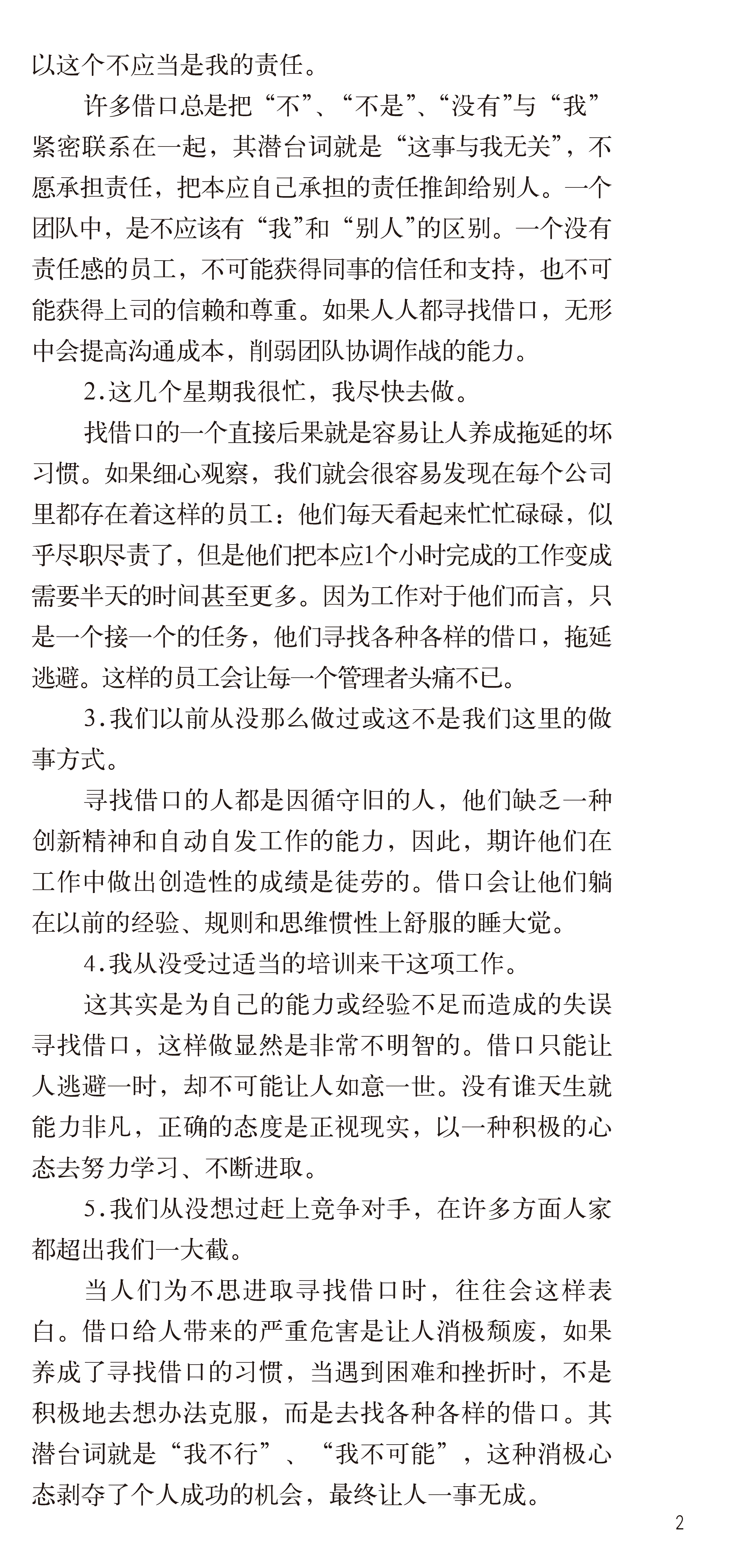 以这个不应当是我的责任。

许多借口总是把“不”、“不是”、“没有”与“我”紧密联系在一起，其潜台词就是“这事与我无关”，不愿承担责任，把本应自己承担的责任推卸给别人。一个团队中，是不应该有“我”和“别人”的区别。一个没有责任感的员工，不可能获得同事的信任和支持，也不可能获得上司的信赖和尊重。如果人人都寻找借口，无形中会提高沟通成本，削弱团队协调作战的能力。

2.这几个星期我很忙，我尽快去做。

找借口的一个直接后果就是容易让人养成拖延的坏习惯。如果细心观察，我们就会很容易发现在每个公司里都存在着这样的员工：他们每天看起来忙忙碌碌，似乎尽职尽责了，但是他们把本应1个小时完成的工作变成需要半天的时间甚至更多。因为工作对于他们而言，只是一个接一个的任务，他们寻找各种各样的借口，拖延逃避。这样的员工会让每一个管理者头痛不已。

3.我们以前从没那么做过或这不是我们这里的做事方式。

寻找借口的人都是因循守旧的人，他们缺乏一种创新精神和自动自发工作的能力，因此，期许他们在工作中做出创造性的成绩是徒劳的。借口会让他们躺在以前的经验、规则和思维惯性上舒服的睡大觉。

4.我从没受过适当的培训来干这项工作。

这其实是为自己的能力或经验不足而造成的失误寻找借口，这样做显然是非常不明智的。借口只能让人逃避一时，却不可能让人如意一世。没有谁天生就能力非凡，正确的态度是正视现实，以一种积极的心态去努力学习、不断进取。

5.我们从没想过赶上竞争对手，在许多方面人家都超出我们一大截。

当人们为不思进取寻找借口时，往往会这样表白。借口给人带来的严重危害是让人消极颓废，如果养成了寻找借口的习惯，当遇到困难和挫折时，不是积极地去想办法克服，而是去找各种各样的借口。其潜台词就是“我不行”、“我不可能”，这种消极心态剥夺了个人成功的机会，最终让人一事无成。

2